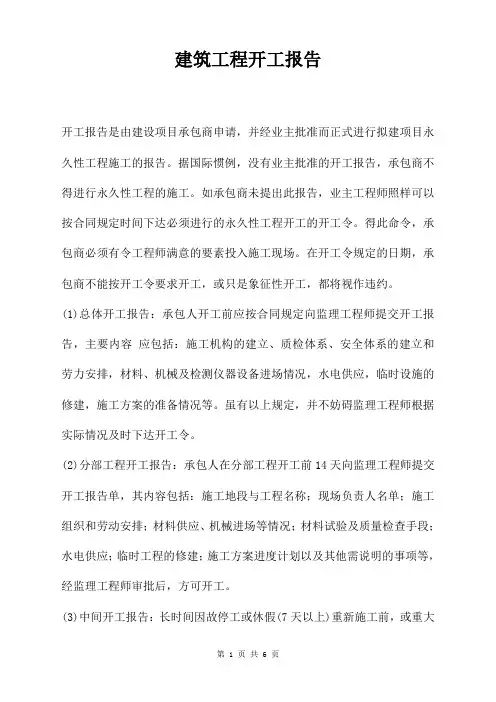 建筑工程开工报告

开工报告是由建设项目承包商申请，并经业主批准而正式进行拟建项目永久性工程施工的报告。据国际惯例，没有业主批准的开工报告，承包商不得进行永久性工程的施工。如承包商未提出此报告，业主工程师照样可以按合同规定时间下达必须进行的永久性工程开工的开工令。得此命令，承包商必须有令工程师满意的要素投入施工现场。在开工令规定的日期，承包商不能按开工令要求开工，或只是象征性开工，都将视作违约。

(1)总体开工报告：承包人开工前应按合同规定向监理工程师提交开工报告，主要内容 应包括：施工机构的建立、质检体系、安全体系的建立和劳力安排，材料、机械及检测仪器设备进场情况，水电供应，临时设施的修建，施工方案的准备情况等。虽有以上规定，并不妨碍监理工程师根据实际情况及时下达开工令。

(2)分部工程开工报告：承包人在分部工程开工前14天向监理工程师提交开工报告单，其内容包括：施工地段与工程名称；现场负责人名单；施工组织和劳动安排；材料供应、机械进场等情况；材料试验及质量检查手段；水电供应；临时工程的修建；施工方案进度计划以及其他需说明的事项等，经监理工程师审批后，方可开工。

(3)中间开工报告：长时间因故停工或休假(7天以上)重新施工前，或重大

第 1 页 共 6 页